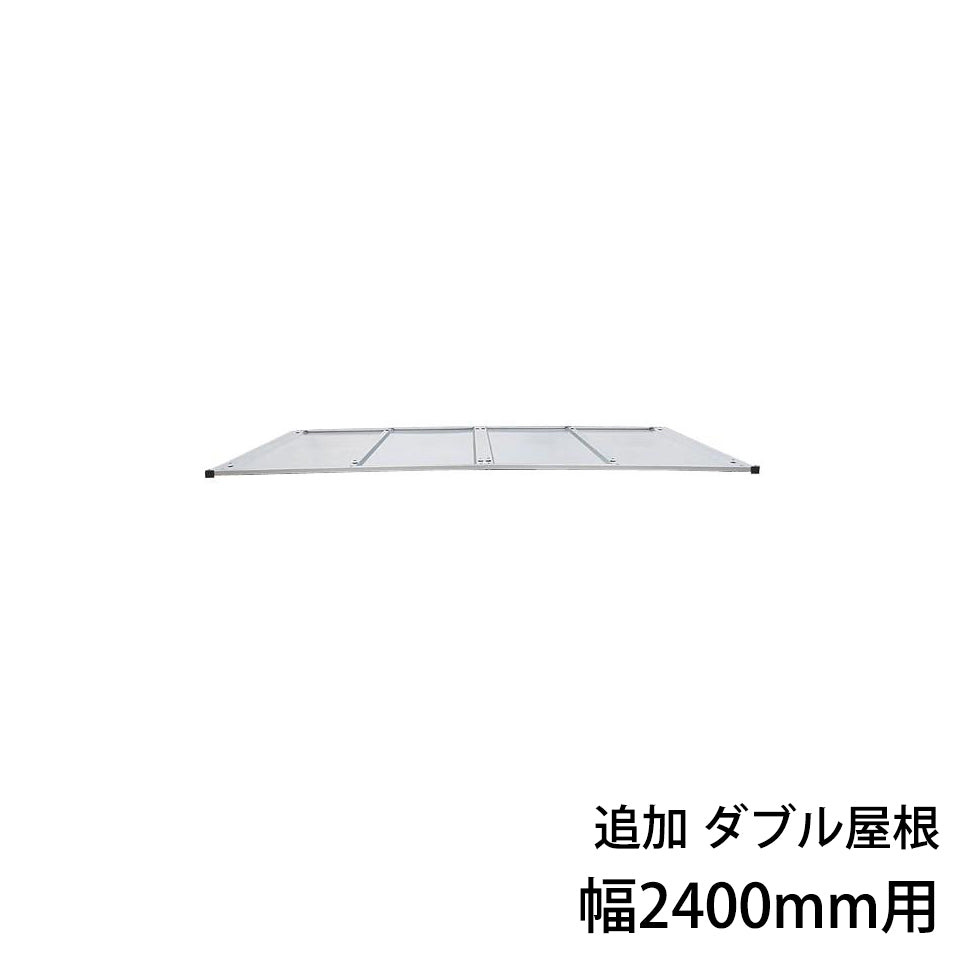 追加 ダブル屋根
幅2400mm用